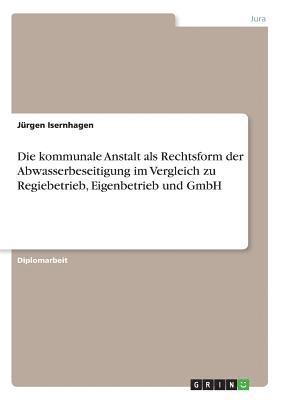 Jura

Jürgen Isernhagen

Die kommunale Anstalt als Rechtsform der Abwasserbeseitigung im Vergleich zu Regiebetrieb, Eigenbetrieb und GmbH

Diplomarbeit

GRIN